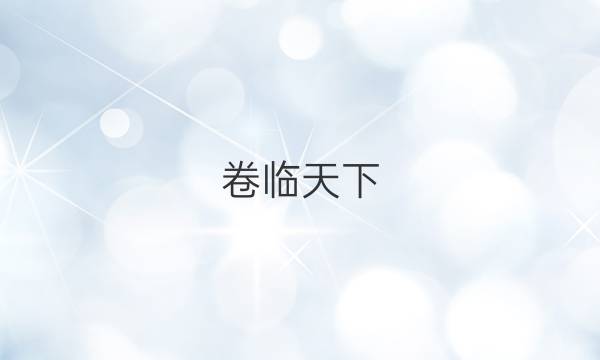 卷临天下